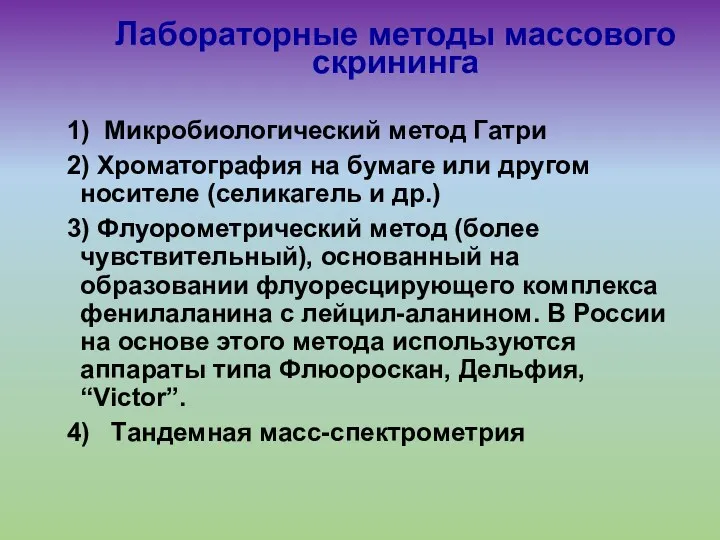 Лабораторные методы массового скрининга

1) Микробиологический метод Гатри

2) Хроматография на бумаге или другом носителе (селикагель и др.)

3) Флуорометрический метод (более чувствительный), основанный на образовании флуоресцирующего комплекса фенилаланина с лейцил-аланином. В России на основе этого метода используются аппараты типа Флюороскан, Дельфия, “Victor”.

4) Тандемная масс-спектрометрия